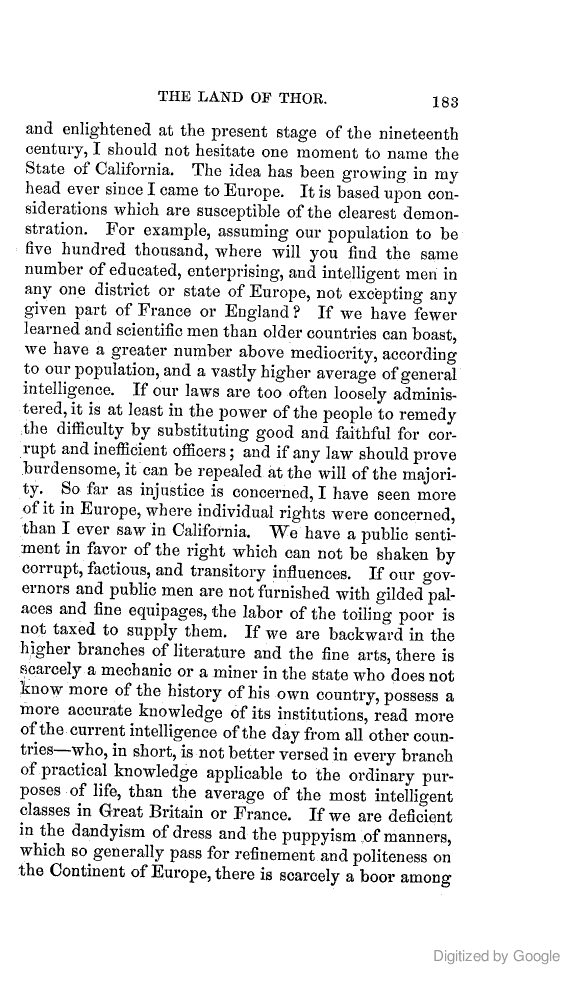 THE LAND OF THOR. 183

and enlightened at the present stage of the nineteenth century, I should not hesitate one moment to name the State of California. The idea has been growing in my head ever since I came to Europe. It is based upon considerations which are susceptible of the clearest demonstration. For example, assuming our population to be five hundred thousand, where will you find the same number of educated, enterprising, and intelligent men in any one district or state of Europe, not excepting any given part of France or England? If we have fewer learned and scientific men than older countries can boast, we have a greater number above mediocrity, according to our population, and a vastly higher average of general intelligence. If our laws are too often loosely administered, it is at least in the power of the people to remedy the difficulty by substituting good and faithful for corrupt and inefficient officers; and if any law should prove burdensome, it can be repealed at the will of the majority. So far as injustice is concerned, I have seen more of it in Europe, where individual rights were concerned, than I ever saw in California. We have a public sentiment in favor of the right which can not be shaken by corrupt, factious, and transitory influences. If our governors and public men are not furnished with gilded palaces and fine equipages, the labor of the toiling poor is not taxed to supply them. If we are backward in the higher branches of literature and the fine arts, there is scarcely a mechanic or a miner in the state who does not know more of the history of his own country, possess a more accurate knowledge of its institutions, read more of the current intelligence of the day from all other countries—who, in short, is not better versed in every branch of practical knowledge applicable to the ordinary purposes of life, than the average of the most intelligent classes in Great Britain or France. If we are deficient in the dandyism of dress and the puppyism of manners, which so generally pass for refinement and politeness on the Continent of Europe, there is scarcely a boor among

Digitized by Google